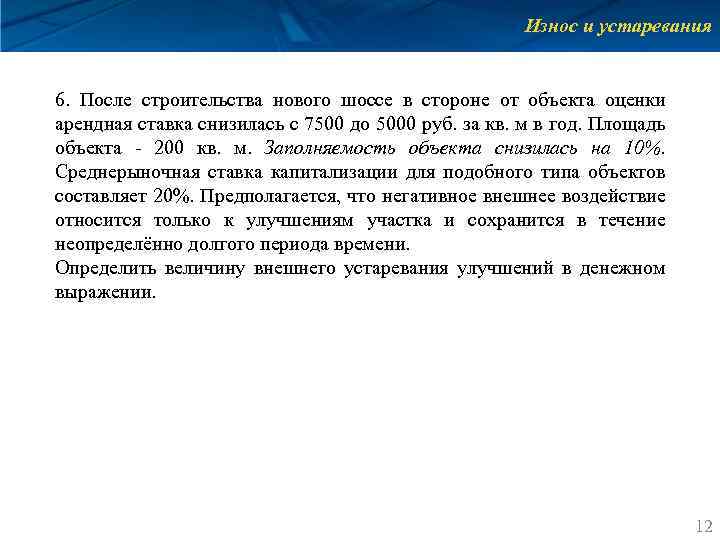 Износ и устаревания

6. После строительства нового шоссе в стороне от объекта оценки арендная ставка снизилась с 7500 до 5000 руб. за кв. м в год. Площадь объекта - 200 кв. м. Заполняемость объекта снизилась на 10%. Среднерыночная ставка капитализации для подобного типа объектов составляет 20%. Предполагается, что негативное внешнее воздействие относится только к улучшениям участка и сохранится в течение неопределённо долгого периода времени.
Определить величину внешнего устаревания улучшений в денежном выражении.

12